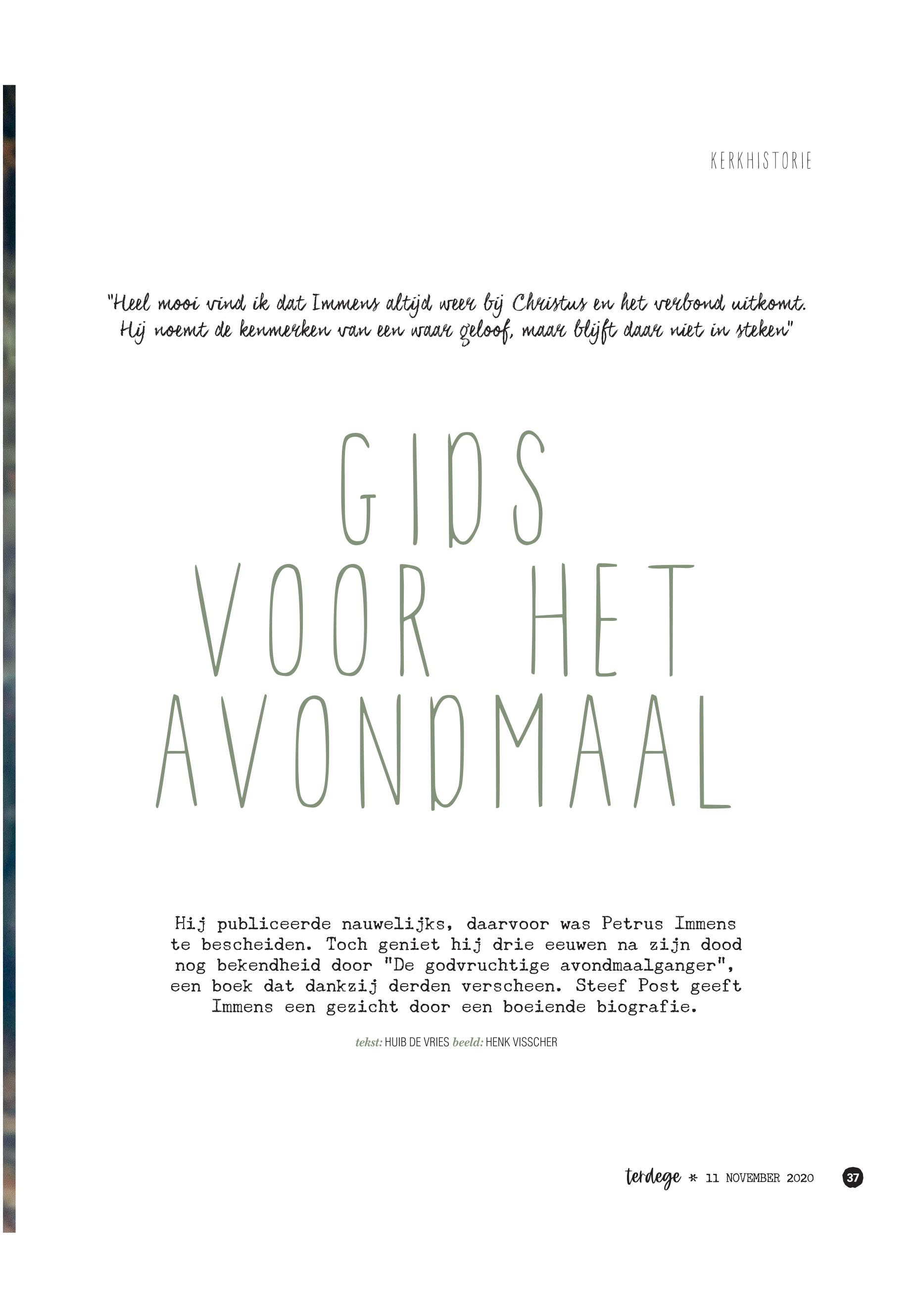 KERKHISTORIE

"Heel mooi vind ik dat Immens altijd weer bij Christus en het verbond uitkomt. Hij noemt de kenmerken van een waar geloof, maar blijft daar niet in steken"

GIDS VOOR HET AVONDMAAL

Hij publiceerde nauwelijks, daarvoor was Petrus Immens te bescheiden. Toch geniet hij drie eeuwen na zijn dood nog bekendheid door "De godvruchtige avondmaalganger", een boek dat dankzij derden verscheen. Steef Post geeft Immens een gezicht door een boeiende biografie.

tekst: HUIB DE VRIES beeld: HENK VISSCHER

terdege * 11 NOVEMBER 2020 37